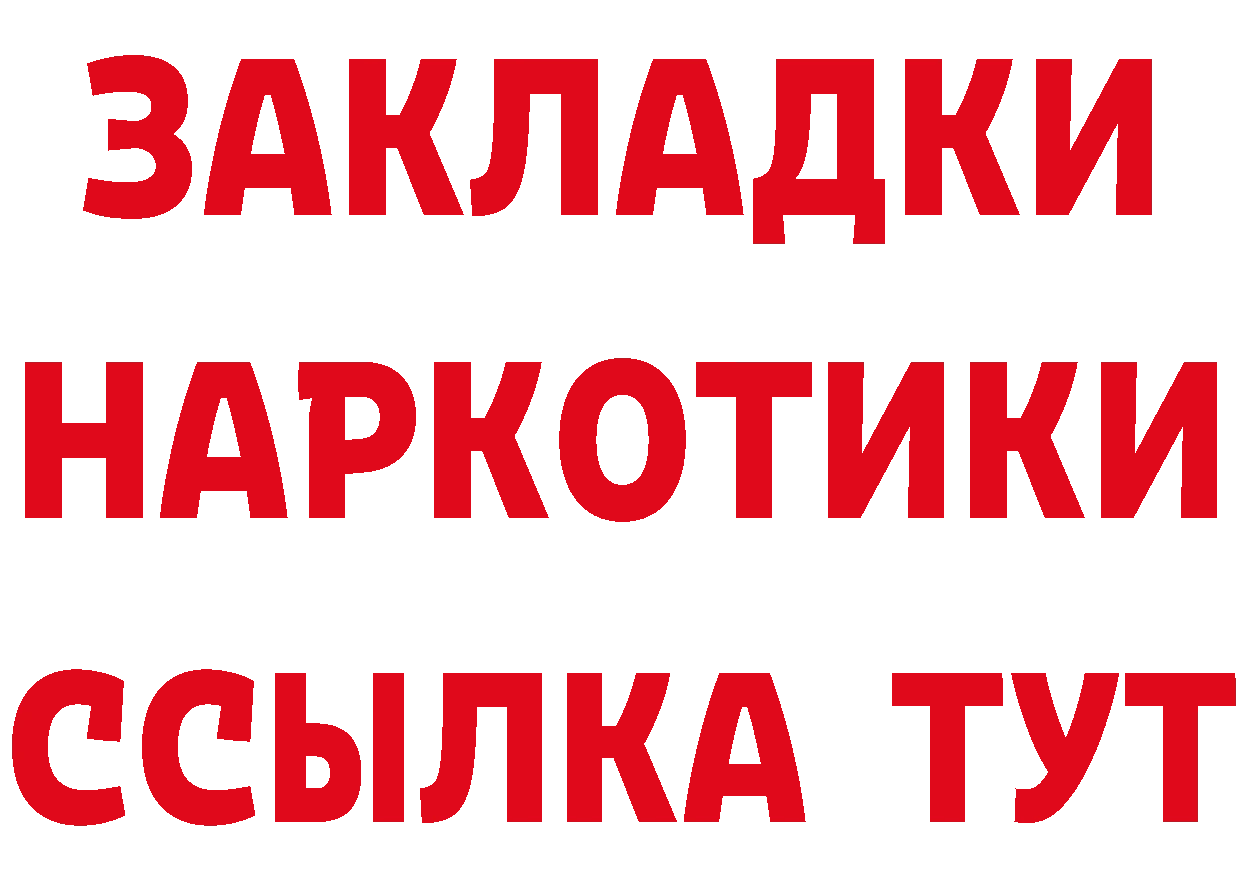 ЗАКЛАДКИ НАРКОТИКИ ССЫЛКА ТУТ